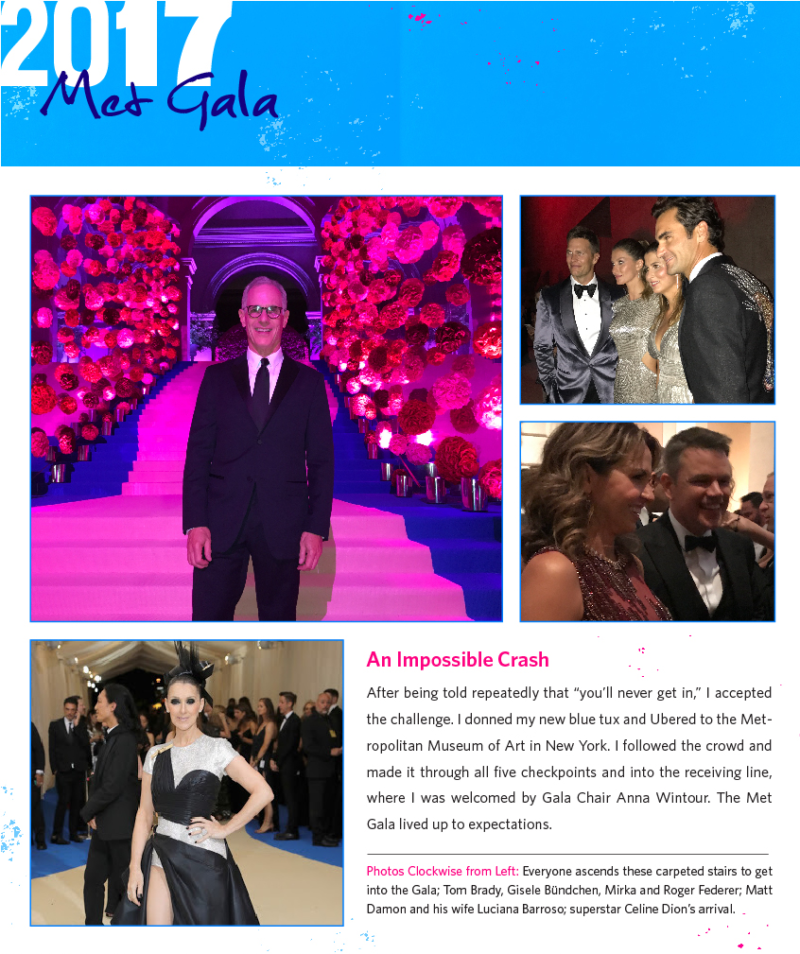 2017
Met Gala

An Impossible Crash

After being told repeatedly that "you'll never get in," I accepted the challenge. I donned my new blue tux and Ubered to the Metropolitan Museum of Art in New York. I followed the crowd and made it through all five checkpoints and into the receiving line, where I was welcomed by Gala Chair Anna Wintour. The Met Gala lived up to expectations.

Photos Clockwise from Left: Everyone ascends these carpeted stairs to get into the Gala; Tom Brady, Gisele Bündchen, Mirka and Roger Federer; Matt Damon and his wife Luciana Barroso; superstar Celine Dion's arrival.